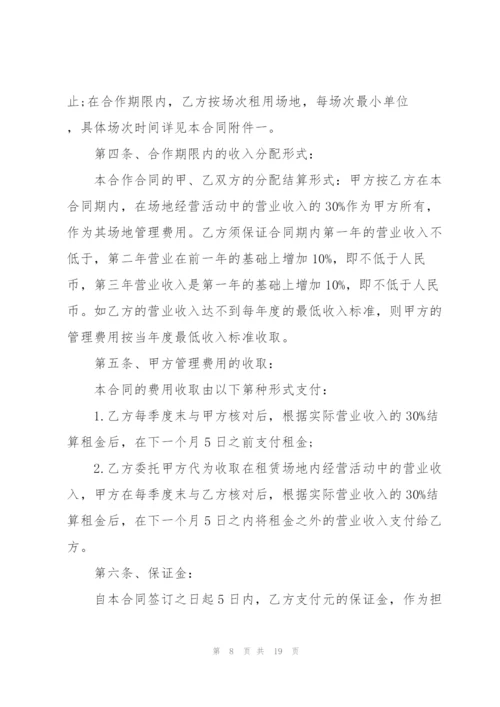 止;在合作期限内，乙方按场次租用场地，每场次最小单位，具体场次时间详见本合同附件一。

第四条、合作期限内的收入分配形式:

本合作合同的甲、乙双方的分配结算形式：甲方按乙方在本合同期内，在场地经营活动中的营业收入的30%作为甲方所有，作为其场地管理费用。乙方须保证合同期内第一年的营业收入不低于，第二年营业在前一年的基础上增加10%，即不低于人民币，第三年营业收入是第一年的基础上增加10%，即不低于人民币。如乙方的营业收入达不到每年度的最低收入标准，则甲方的管理费用按当年度最低收入标准收取。

第五条、甲方管理费用的收取:

本合同的费用收取由以下第种形式支付:

1.乙方每季度末与甲方核对后，根据实际营业收入的30%结算租金后，在下一个月5日之前支付租金;

2.乙方委托甲方代为收取在租赁场地内经营活动中的营业收入，甲方在每季度末与乙方核对后，根据实际营业收入的30%结算租金后，在下一个月5日之内将租金之外的营业收入支付给乙方。

第六条、保证金:

自本合同签订之日起5日内，乙方支付元的保证金，作为担

第 8 页 共 19 页